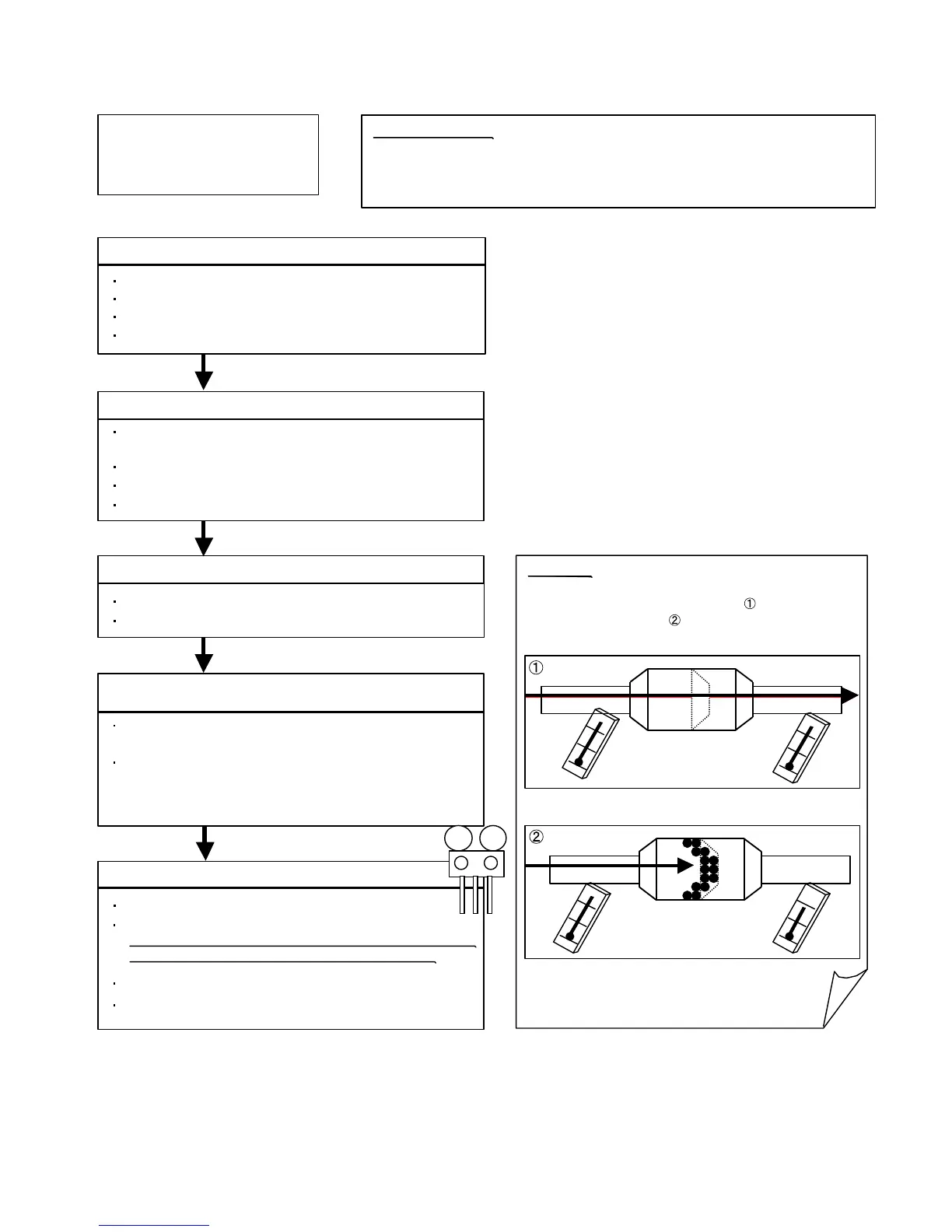 ①
②
①
②